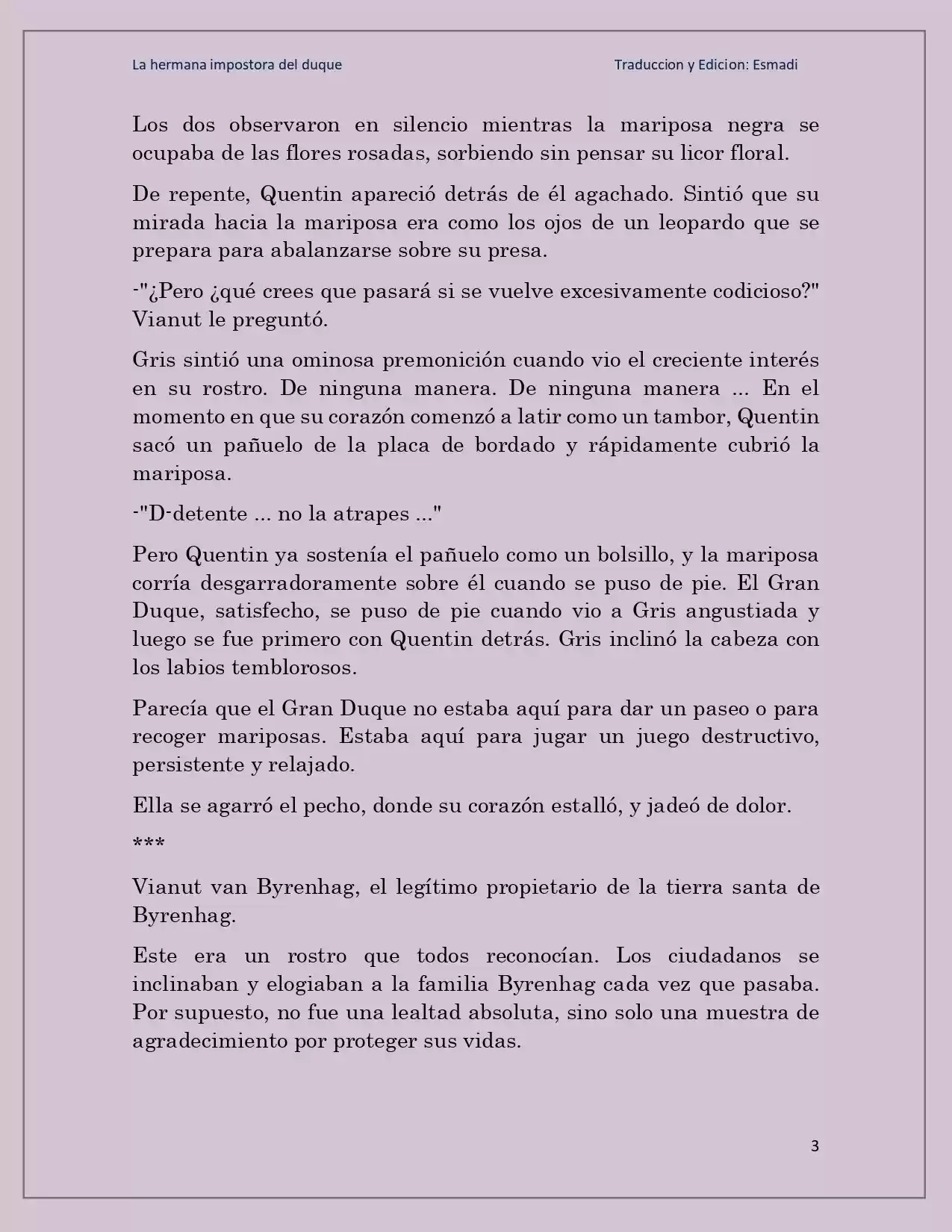 La hermana impostora del duque

Traduccion y Edicion: Esmadi

Los dos observaron en silencio mientras la mariposa negra se ocupaba de las flores rosadas, sorbiendo sin pensar su licor floral.

De repente, Quentin apareció detrás de él agachado. Sintió que su mirada hacia la mariposa era como los ojos de un leopardo que se prepara para abalanzarse sobre su presa.

-"¿Pero ¿qué crees que pasará si se vuelve excesivamente codicioso?" Vianut le preguntó.

Gris sintió una ominosa premonición cuando vio el creciente interés en su rostro. De ninguna manera. De ninguna manera ... En el momento en que su corazón comenzó a latir como un tambor, Quentin sacó un pañuelo de la placa de bordado y rápidamente cubrió la mariposa.

-"D-detente ... no la atrapes ..."

Pero Quentin ya sostenía el pañuelo como un bolsillo, y la mariposa corría desgarradoramente sobre él cuando se puso de pie. El Gran Duque, satisfecho, se puso de pie cuando vio a Gris angustiada y luego se fue primero con Quentin detrás. Gris inclinó la cabeza con los labios temblorosos.

Parecía que el Gran Duque no estaba aquí para dar un paseo o para recoger mariposas. Estaba aquí para jugar un juego destructivo, persistente y relajado.

Ella se agarró el pecho, donde su corazón estalló, y jadeó de dolor.

***

Vianut van Byrenhag, el legítimo propietario de la tierra santa de Byrenhag.

Este era un rostro que todos reconocían. Los ciudadanos se inclinaban y elogiaban a la familia Byrenhag cada vez que pasaba. Por supuesto, no fue una lealtad absoluta, sino solo una muestra de agradecimiento por proteger sus vidas.

3